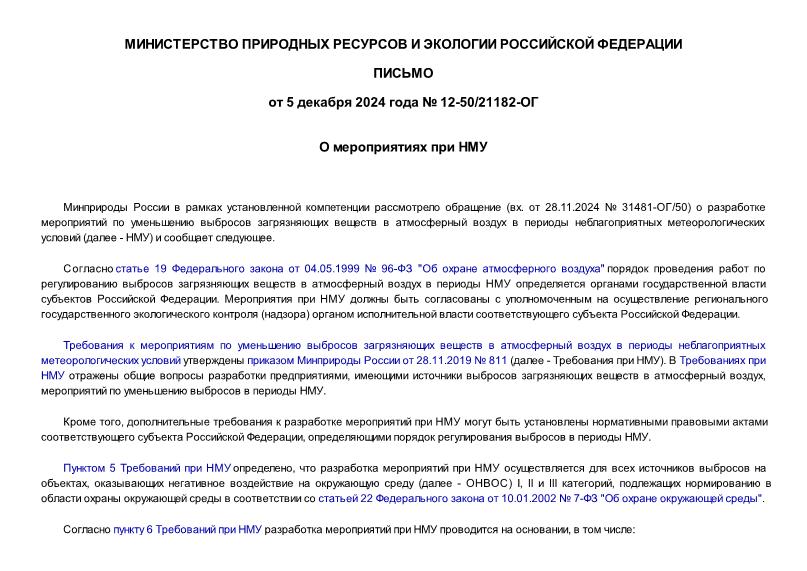 МИНИСТЕРСТВО ПРИРОДНЫХ РЕСУРСОВ И ЭКОЛОГИИ РОССИЙСКОЙ ФЕДЕРАЦИИ

ПИСЬМО

от 5 декабря 2024 года № 12-50/21182-ОГ

О мероприятиях при НМУ

Минприроды России в рамках установленной компетенции рассмотрело обращение (вх. от 28.11.2024 № 31481-ОГ/50) о разработке мероприятий по уменьшению выбросов загрязняющих веществ в атмосферный воздух в периоды неблагоприятных метеорологических условий (далее - НМУ) и сообщает следующее.

Согласно статье 19 Федерального закона от 04.05.1999 № 96-ФЗ "Об охране атмосферного воздуха" порядок проведения работ по регулированию выбросов загрязняющих веществ в атмосферный воздух в периоды НМУ определяется органами государственной власти субъектов Российской Федерации. Мероприятия при НМУ должны быть согласованы с уполномоченным на осуществление регионального государственного экологического контроля (надзора) органом исполнительной власти соответствующего субъекта Российской Федерации.

Требования к мероприятиям по уменьшению выбросов загрязняющих веществ в атмосферный воздух в периоды неблагоприятных метеорологических условий утверждены приказом Минприроды России от 28.11.2019 № 811 (далее - Требования при НМУ). В Требованиях при НМУ отражены общие вопросы разработки предприятиями, имеющими источники выбросов загрязняющих веществ в атмосферный воздух, мероприятий по уменьшению выбросов в периоды НМУ.

Кроме того, дополнительные требования к разработке мероприятий при НМУ могут быть установлены нормативными правовыми актами соответствующего субъекта Российской Федерации, определяющими порядок регулирования выбросов в периоды НМУ.

Пунктом 5 Требований при НМУ определено, что разработка мероприятий при НМУ осуществляется для всех источников выбросов на объектах, оказывающих негативное воздействие на окружающую среду (далее - ОНВОС) I, II и III категорий, подлежащих нормированию в области охраны окружающей среды в соответствии со статьей 22 Федерального закона от 10.01.2002 № 7-ФЗ "Об охране окружающей среды".

Согласно пункту 6 Требований при НМУ разработка мероприятий при НМУ проводится на основании, в том числе: